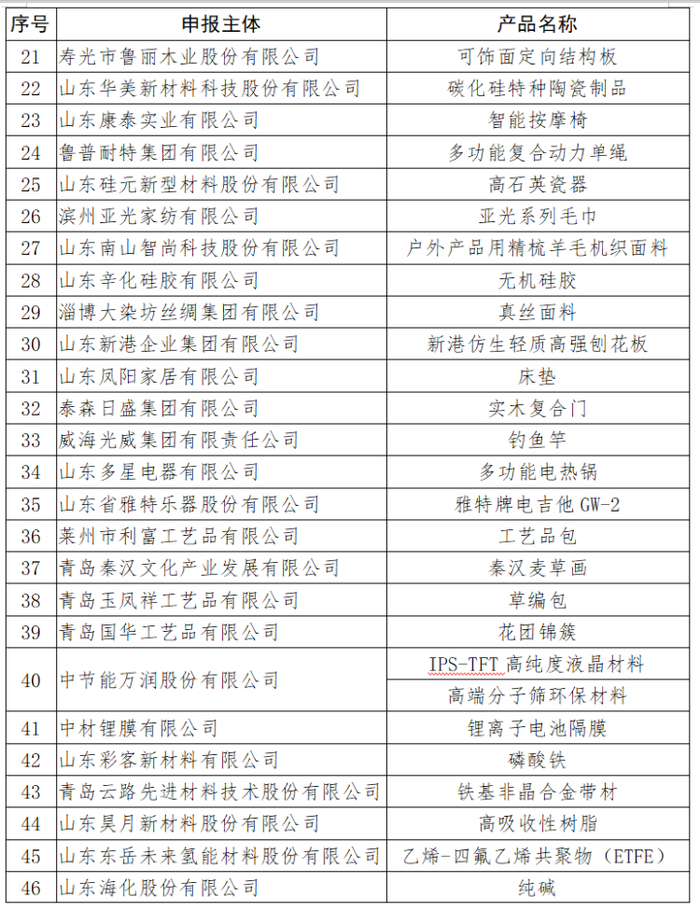 | 序号 | 申报主体 | 产品名称 |
|---|---|---|
| 21 | 寿光市鲁丽木业股份有限公司 | 可饰面定向结构板 |
| 22 | 山东华美新材料科技股份有限公司 | 碳化硅特种陶瓷制品 |
| 23 | 山东康泰实业有限公司 | 智能按摩椅 |
| 24 | 鲁普耐特集团有限公司 | 多功能复合动力单绳 |
| 25 | 山东硅元新型材料股份有限公司 | 高石英瓷器 |
| 26 | 滨州亚光家纺有限公司 | 亚光系列毛巾 |
| 27 | 山东南山智尚科技股份有限公司 | 户外产品用精梳羊毛机织面料 |
| 28 | 山东辛化硅胶有限公司 | 无机硅胶 |
| 29 | 淄博大染坊丝绸集团有限公司 | 真丝面料 |
| 30 | 山东新港企业集团有限公司 | 新港仿生轻质高强刨花板 |
| 31 | 山东凤阳家居有限公司 | 床垫 |
| 32 | 泰森日盛集团有限公司 | 实木复合门 |
| 33 | 威海光威集团有限责任公司 | 钓鱼竿 |
| 34 | 山东多星电器有限公司 | 多功能电热锅 |
| 35 | 山东省雅特乐器股份有限公司 | 雅特牌电吉他 GW-2 |
| 36 | 莱州市利富工艺品有限公司 | 工艺品包 |
| 37 | 青岛秦汉文化产业发展有限公司 | 秦汉麦草画 |
| 38 | 青岛玉凤祥工艺品有限公司 | 草编包 |
| 39 | 青岛国华工艺品有限公司 | 花团锦簇 |
| 40 | 中节能万润股份有限公司 | IPS-TFT 高纯度液晶材料 |
|  |  | 高端分子筛环保材料 |
| 41 | 中材锂膜有限公司 | 锂离子电池隔膜 |
| 42 | 山东彩客新材料有限公司 | 磷酸铁 |
| 43 | 青岛云路先进材料技术股份有限公司 | 铁基非晶合金带材 |
| 44 | 山东昊月新材料股份有限公司 | 高吸收性树脂 |
| 45 | 山东东岳未来氢能材料股份有限公司 | 乙烯-四氟乙烯共聚物（ETFE） |
| 46 | 山东海化股份有限公司 | 纯碱 |